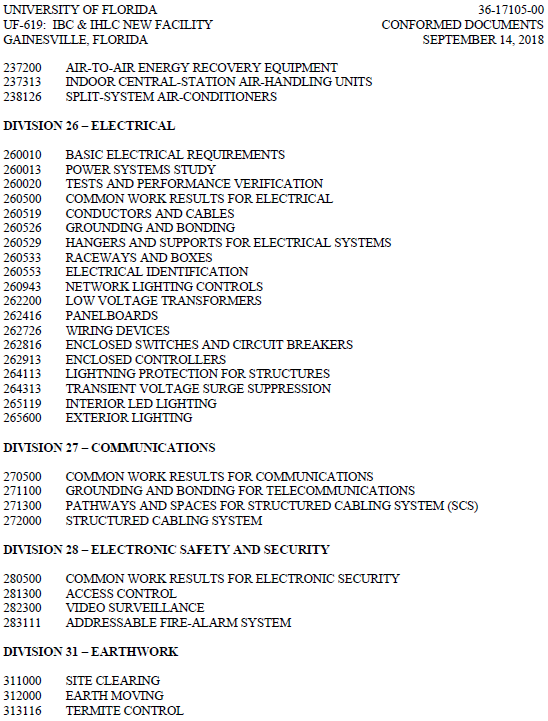 UNIVERSITY OF FLORIDA
UF-619: IBC & IHLC NEW FACILITY
GAINESVILLE, FLORIDA

36-17105-00
CONFORMED DOCUMENTS
SEPTEMBER 14, 2018

237200 AIR-TO-AIR ENERGY RECOVERY EQUIPMENT
237313 INDOOR CENTRAL-STATION AIR-HANDLING UNITS
238126 SPLIT-SYSTEM AIR-CONDITIONERS

DIVISION 26 – ELECTRICAL

260010 BASIC ELECTRICAL REQUIREMENTS
260013 POWER SYSTEMS STUDY
260020 TESTS AND PERFORMANCE VERIFICATION
260500 COMMON WORK RESULTS FOR ELECTRICAL
260519 CONDUCTORS AND CABLES
260526 GROUNDING AND BONDING
260529 HANGERS AND SUPPORTS FOR ELECTRICAL SYSTEMS
260533 RACEWAYS AND BOXES
260553 ELECTRICAL IDENTIFICATION
260943 NETWORK LIGHTING CONTROLS
262200 LOW VOLTAGE TRANSFORMERS
262416 PANELBOARDS
262726 WIRING DEVICES
262816 ENCLOSED SWITCHES AND CIRCUIT BREAKERS
262913 ENCLOSED CONTROLLERS
264113 LIGHTNING PROTECTION FOR STRUCTURES
264313 TRANSIENT VOLTAGE SURGE SUPPRESSION
265119 INTERIOR LED LIGHTING
265600 EXTERIOR LIGHTING

DIVISION 27 – COMMUNICATIONS

270500 COMMON WORK RESULTS FOR COMMUNICATIONS
271100 GROUNDING AND BONDING FOR TELECOMMUNICATIONS
271300 PATHWAYS AND SPACES FOR STRUCTURED CABLING SYSTEM (SCS)
272000 STRUCTURED CABLING SYSTEM

DIVISION 28 – ELECTRONIC SAFETY AND SECURITY

280500 COMMON WORK RESULTS FOR ELECTRONIC SECURITY
281300 ACCESS CONTROL
282300 VIDEO SURVEILLANCE
283111 ADDRESSABLE FIRE-ALARM SYSTEM

DIVISION 31 – EARTHWORK

311000 SITE CLEARING
312000 EARTH MOVING
313116 TERMITE CONTROL